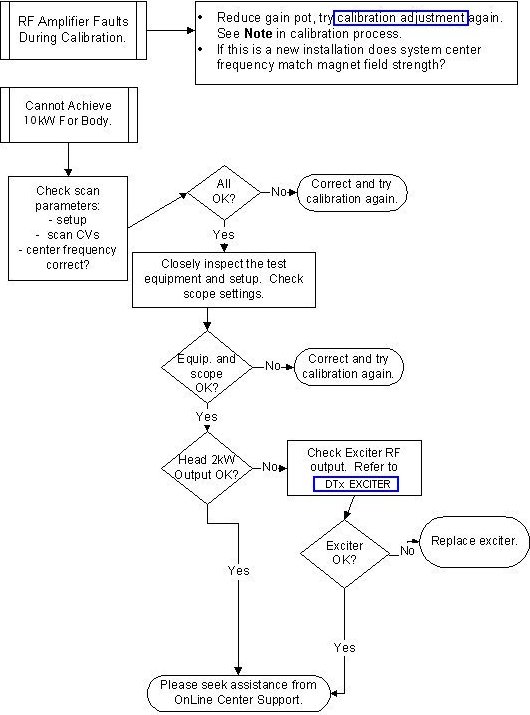 RF Amplifier Faults During Calibration.

• Reduce gain pot, try calibration adjustment again. See **Note** in calibration process.
• If this is a new installation does system center frequency match magnet field strength?

Cannot Achieve 10kW For Body.

Check scan parameters:
- setup
- scan CVs
- center frequency correct?

All OK?

No

Correct and try calibration again.

Yes

Closely inspect the test equipment and setup. Check scope settings.

Equip. and scope OK?

No

Correct and try calibration again.

Yes

Head 2kW Output OK?

No

Check Exciter RF output. Refer to DTx EXCITER

Exciter OK?

No

Replace exciter.

Yes

Yes

Please seek assistance from OnLine Center Support.